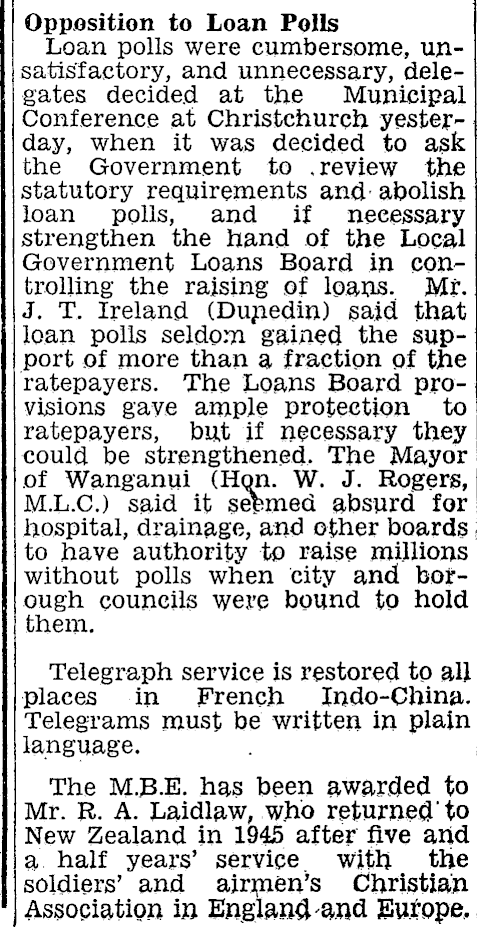 Opposition to Loan Polls

Loan polls were cumbersome, unsatisfactory, and unnecessary, delegates decided at the Municipal Conference at Christchurch yesterday, when it was decided to ask the Government to review the statutory requirements and abolish loan polls, and if necessary strengthen the hand of the Local Government Loans Board in controlling the raising of loans. Mr. J. T. Ireland (Dunedin) said that loan polls seldom gained the support of more than a fraction of the ratepayers. The Loans Board provisions gave ample protection to ratepayers, but if necessary they could be strengthened. The Mayor of Wanganui (Hon. W. J. Rogers, M.L.C.) said it seemed absurd for hospital, drainage, and other boards to have authority to raise millions without polls when city and borough councils were bound to hold them.

Telegraph service is restored to all places in French Indo-China. Telegrams must be written in plain language.

The M.B.E. has been awarded to Mr. R. A. Laidlaw, who returned to New Zealand in 1945 after five and a half years' service with the soldiers' and airmen's Christian Association in England and Europe.